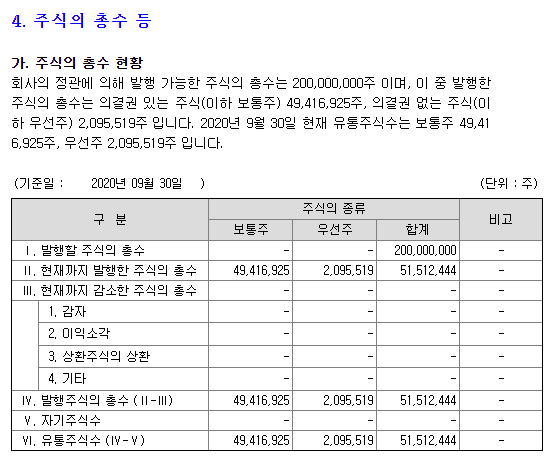 4. 주식의 총수 등

가. 주식의 총수 현황
회사의 정관에 의해 발행 가능한 주식의 총수는 200,000,000주 이며, 이 중 발행한 주식의 총수는 의결권 있는 주식(이하 보통주) 49,416,925주, 의결권 없는 주식(이하 우선주) 2,095,519주 입니다. 2020년 9월 30일 현재 유통주식수는 보통주 49,416,925주, 우선주 2,095,519주 입니다.

(기준일 : 2020년 09월 30일 ) (단위 : 주)

| 구 분 | 주식의 종류 | | | 비고 |
|---|---|---|---|---|
| | 보통주 | 우선주 | 합계 | |
| Ⅰ. 발행할 주식의 총수 | - | - | 200,000,000 | - |
| Ⅱ. 현재까지 발행한 주식의 총수 | 49,416,925 | 2,095,519 | 51,512,444 | - |
| Ⅲ. 현재까지 감소한 주식의 총수 | - | - | - | - |
| 1. 감자 | - | - | - | - |
| 2. 이익소각 | - | - | - | - |
| 3. 상환주식의 상환 | - | - | - | - |
| 4. 기타 | - | - | - | - |
| Ⅳ. 발행주식의 총수 (Ⅱ-Ⅲ) | 49,416,925 | 2,095,519 | 51,512,444 | - |
| Ⅴ. 자기주식수 | - | - | - | - |
| Ⅵ. 유통주식수 (Ⅳ-Ⅴ) | 49,416,925 | 2,095,519 | 51,512,444 | - |